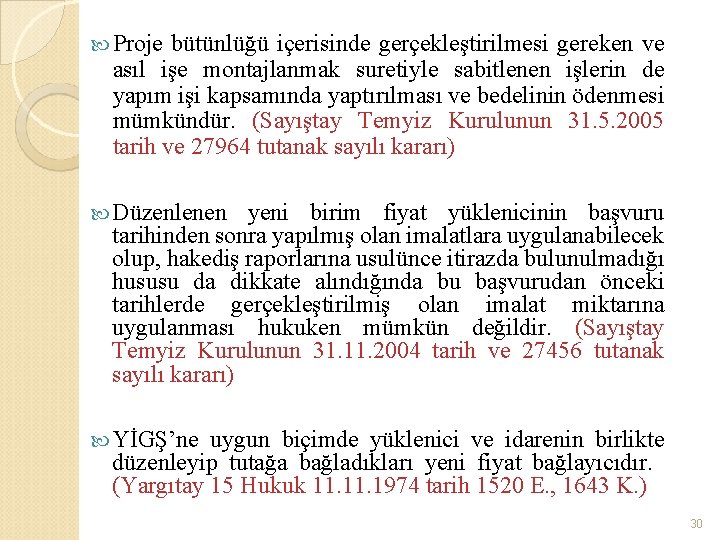 Proje bütünlüğü içerisinde gerçekleştirilmesi gereken ve asıl işe montajlanmak suretiyle sabitlenen işlerin de yapım işi kapsamında yaptırılması ve bedelinin ödenmesi mümkündür. (Sayıştay Temyiz Kurulunun 31.5.2005 tarih ve 27964 tutanak sayılı kararı)

Düzenlenen yeni birim fiyat yüklenicinin başvuru tarihinden sonra yapılmış olan imalatlara uygulanabilecek olup, hakediş raporlarına usulünce itirazda bulunulmadığı hususu da dikkate alındığında bu başvurudan önceki tarihlerde gerçekleştirilmiş olan imalat miktarına uygulanması hukuken mümkün değildir. (Sayıştay Temyiz Kurulunun 31.11.2004 tarih ve 27456 tutanak sayılı kararı)

YİGŞ'ne uygun biçimde yüklenici ve idarenin birlikte düzenleyip tutağa bağladıkları yeni fiyat bağlayıcıdır. (Yargıtay 15 Hukuk 11.11.1974 tarih 1520 E., 1643 K.)

30